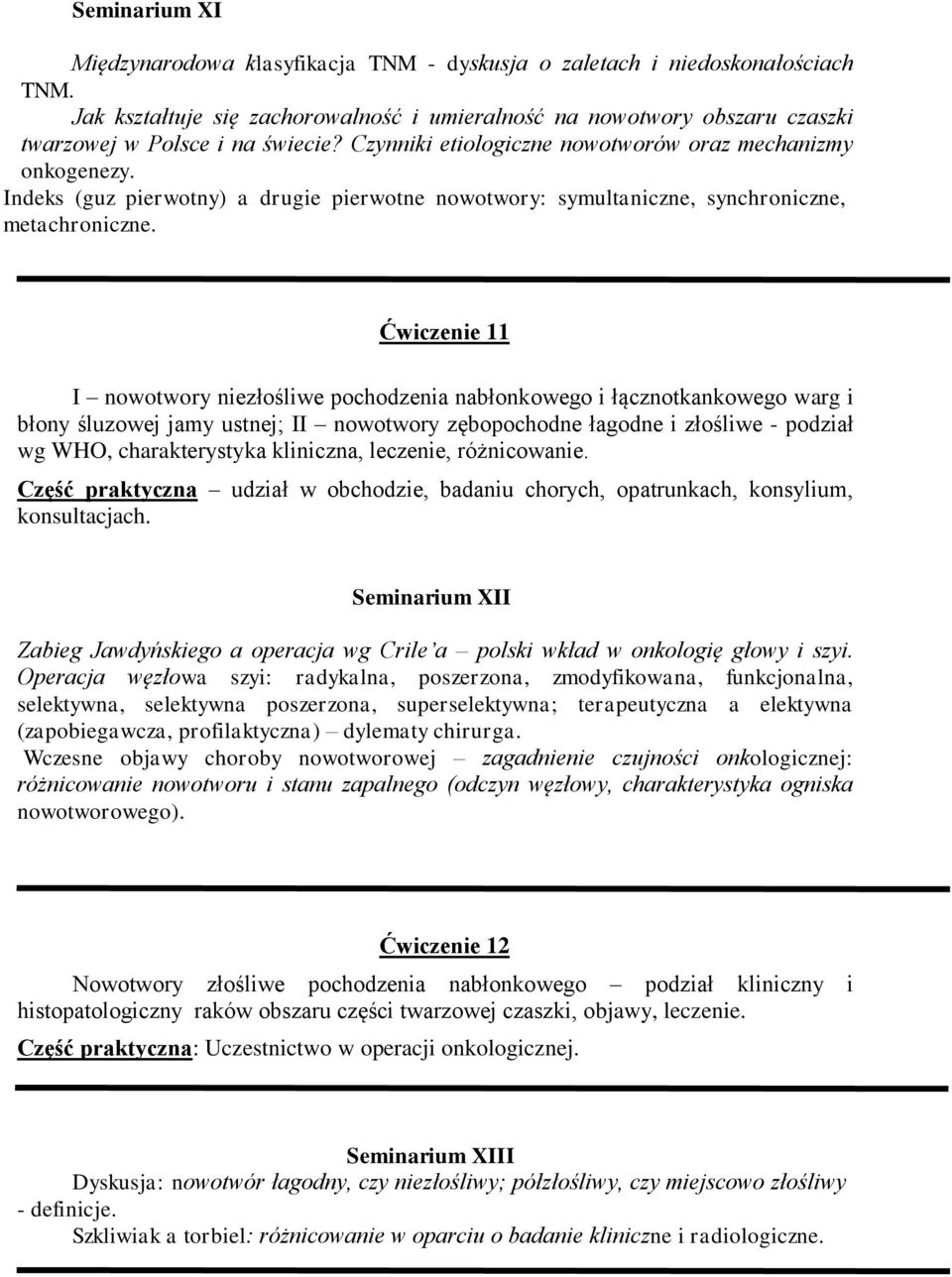 Seminarium XI

Międzynarodowa klasyfikacja TNM - dyskusja o zaletach i niedoskonałościach TNM.
Jak kształtuje się zachorowalność i umieralność na nowotwory obszaru czaszki twarzowej w Polsce i na świecie? Czynniki etiologiczne nowotworów oraz mechanizmy onkogenezy.
Indeks (guz pierwotny) a drugie pierwotne nowotwory: symultaniczne, synchroniczne, metachroniczne.

Ćwiczenie 11

I – nowotwory niezłośliwe pochodzenia nabłonkowego i łącznotkankowego warg i błony śluzowej jamy ustnej; II – nowotwory zębopochodne łagodne i złośliwe - podział wg WHO, charakterystyka kliniczna, leczenie, różnicowanie.
Część praktyczna – udział w obchodzie, badaniu chorych, opatrunkach, konsylium, konsultacjach.

Seminarium XII

Zabieg Jawdyńskiego a operacja wg Crile'a – polski wkład w onkologię głowy i szyi.
Operacja węzłowa szyi: radykalna, poszerzona, zmodyfikowana, funkcjonalna, selektywna, selektywna poszerzona, superselektywna; terapeutyczna a elektywna (zapobiegawcza, profilaktyczna) – dylematy chirurga.
Wczesne objawy choroby nowotworowej – zagadnienie czujności onkologicznej: różnicowanie nowotworu i stanu zapalnego (odczyn węzłowy, charakterystyka ogniska nowotworowego).

Ćwiczenie 12

Nowotwory złośliwe pochodzenia nabłonkowego – podział kliniczny i histopatologiczny raków obszaru części twarzowej czaszki, objawy, leczenie.
Część praktyczna: Uczestnictwo w operacji onkologicznej.

Seminarium XIII

Dyskusja: nowotwór łagodny, czy niezłośliwy; półzłośliwy, czy miejscowo złośliwy - definicje.
Szkliwiak a torbiel: różnicowanie w oparciu o badanie kliniczne i radiologiczne.